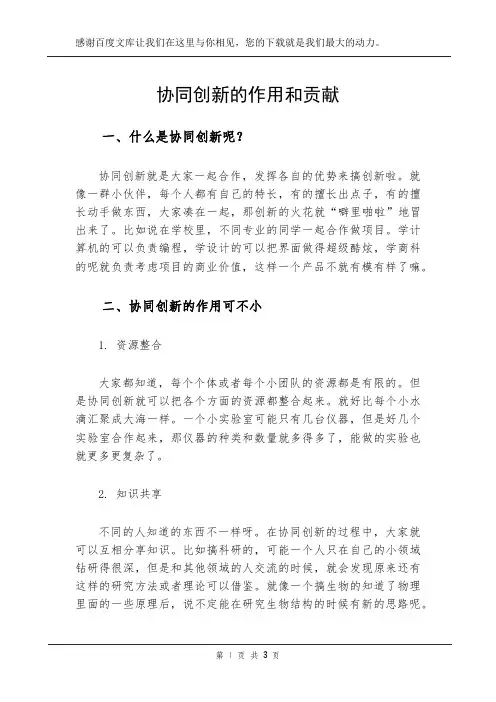 感谢百度文库让我们在这里与你相见，您的下载就是我们最大的动力。

协同创新的作用和贡献

一、什么是协同创新呢？

协同创新就是大家一起合作，发挥各自的优势来搞创新啦。就像一群小伙伴，每个人都有自己的特长，有的擅长出点子，有的擅长动手做东西，大家凑在一起，那创新的火花就“噼里啪啦”地冒出来了。比如说在学校里，不同专业的同学一起合作做项目。学计算机的可以负责编程，学设计的可以把界面做得超级酷炫，学商科的呢就负责考虑项目的商业价值，这样一个产品不就有模有样了嘛。

二、协同创新的作用可不小

1. 资源整合

大家都知道，每个个体或者每个小团队的资源都是有限的。但是协同创新就可以把各个方面的资源都整合起来。就好比每个小水滴汇聚成大海一样。一个小实验室可能只有几台仪器，但是好几个实验室合作起来，那仪器的种类和数量就多得多了，能做的实验也就更多更复杂了。

2. 知识共享

不同的人知道的东西不一样呀。在协同创新的过程中，大家就可以互相分享知识。比如搞科研的，可能一个人只在自己的小领域钻研得很深，但是和其他领域的人交流的时候，就会发现原来还有这样的研究方法或者理论可以借鉴。就像一个搞生物的知道了物理里面的一些原理后，说不定能在研究生物结构的时候有新的思路呢。

第 1 页 共 3 页